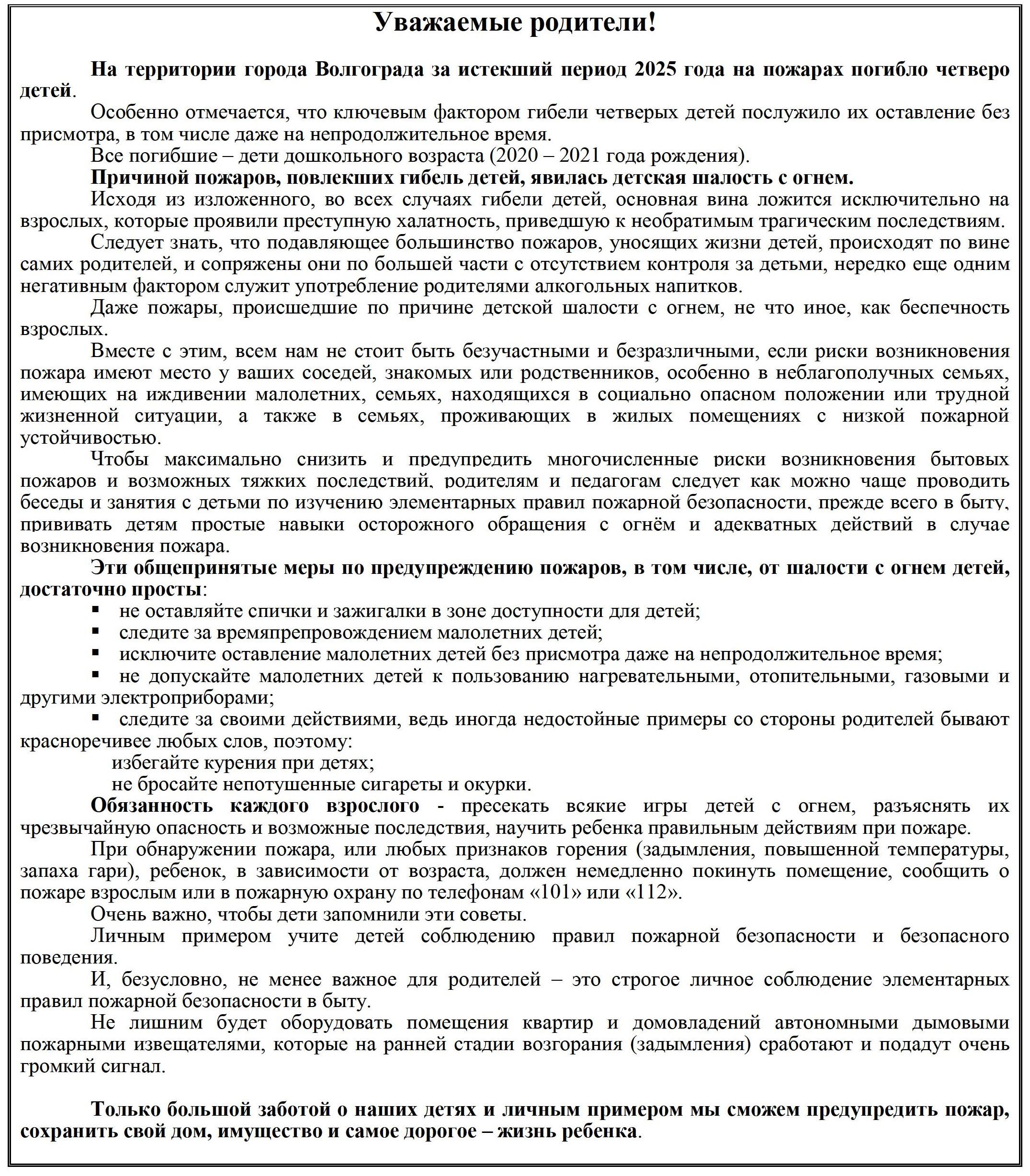 Уважаемые родители!

На территории города Волгограда за истекший период 2025 года на пожарах погибло четверо детей.

Особенно отмечается, что ключевым фактором гибели четверых детей послужило их оставление без присмотра, в том числе даже на непродолжительное время.

Все погибшие – дети дошкольного возраста (2020 – 2021 года рождения).

Причиной пожаров, повлекших гибель детей, явилась детская шалость с огнем.

Исходя из изложенного, во всех случаях гибели детей, основная вина ложится исключительно на взрослых, которые проявили преступную халатность, приведшую к необратимым трагическим последствиям.

Следует знать, что подавляющее большинство пожаров, уносящих жизни детей, происходят по вине самих родителей, и сопряжены они по большей части с отсутствием контроля за детьми, нередко еще одним негативным фактором служит употребление родителями алкогольных напитков.

Даже пожары, происшедшие по причине детской шалости с огнем, не что иное, как беспечность взрослых.

Вместе с этим, всем нам не стоит быть безучастными и безразличными, если риски возникновения пожара имеют место у ваших соседей, знакомых или родственников, особенно в неблагополучных семьях, имеющих на иждивении малолетних, семьях, находящихся в социально опасном положении или трудной жизненной ситуации, а также в семьях, проживающих в жилых помещениях с низкой пожарной устойчивостью.

Чтобы максимально снизить и предупредить многочисленные риски возникновения бытовых пожаров и возможных тяжких последствий, родителям и педагогам следует как можно чаще проводить беседы и занятия с детьми по изучению элементарных правил пожарной безопасности, прежде всего в быту, прививать детям простые навыки осторожного обращения с огнём и адекватных действий в случае возникновения пожара.

Эти общепринятые меры по предупреждению пожаров, в том числе, от шалости с огнем детей, достаточно просты:
▪ не оставляйте спички и зажигалки в зоне доступности для детей;
▪ следите за времяпрепровождением малолетних детей;
▪ исключите оставление малолетних детей без присмотра даже на непродолжительное время;
▪ не допускайте малолетних детей к пользованию нагревательными, отопительными, газовыми и другими электроприборами;
▪ следите за своими действиями, ведь иногда недостойные примеры со стороны родителей бывают красноречивее любых слов, поэтому:
избегайте курения при детях;
не бросайте непотушенные сигареты и окурки.

Обязанность каждого взрослого - пресекать всякие игры детей с огнем, разъяснять их чрезвычайную опасность и возможные последствия, научить ребенка правильным действиям при пожаре.

При обнаружении пожара, или любых признаков горения (задымления, повышенной температуры, запаха гари), ребенок, в зависимости от возраста, должен немедленно покинуть помещение, сообщить о пожаре взрослым или в пожарную охрану по телефонам «101» или «112».

Очень важно, чтобы дети запомнили эти советы.

Личным примером учите детей соблюдению правил пожарной безопасности и безопасного поведения.

И, безусловно, не менее важное для родителей – это строгое личное соблюдение элементарных правил пожарной безопасности в быту.

Не лишним будет оборудовать помещения квартир и домовладений автономными дымовыми пожарными извещателями, которые на ранней стадии возгорания (задымления) сработают и подадут очень громкий сигнал.

Только большой заботой о наших детях и личным примером мы сможем предупредить пожар, сохранить свой дом, имущество и самое дорогое – жизнь ребенка.